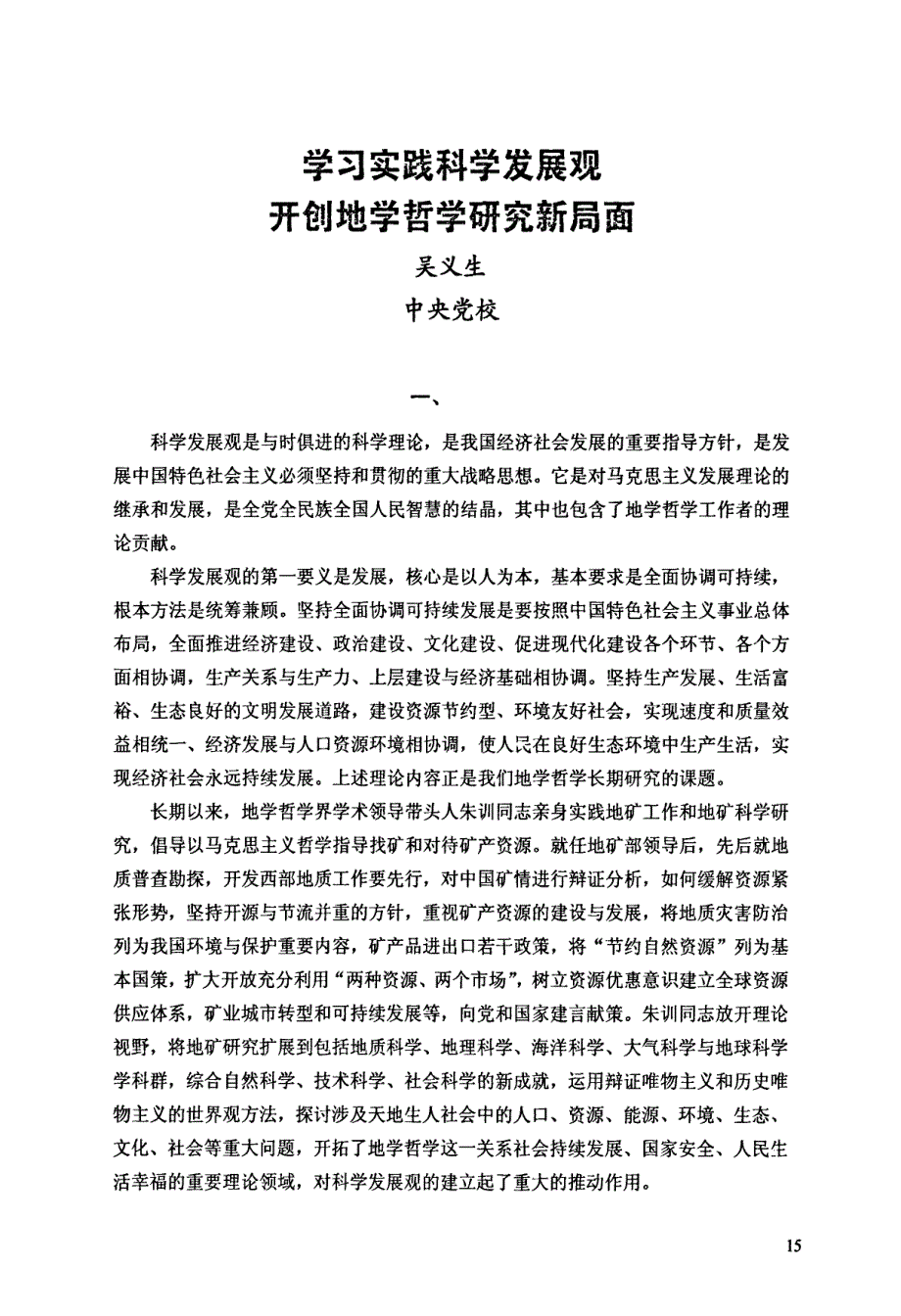 学习实践科学发展观
开创地学哲学研究新局面

吴义生
中央党校

一、

科学发展观是与时俱进的科学理论，是我国经济社会发展的重要指导方针，是发展中国特色社会主义必须坚持和贯彻的重大战略思想。它是对马克思主义发展理论的继承和发展，是全党全民族全国人民智慧的结晶，其中也包含了地学哲学工作者的理论贡献。

科学发展观的第一要义是发展，核心是以人为本，基本要求是全面协调可持续，根本方法是统筹兼顾。坚持全面协调可持续发展是要按照中国特色社会主义事业总体布局，全面推进经济建设、政治建设、文化建设、促进现代化建设各个环节、各个方面相协调，生产关系与生产力、上层建设与经济基础相协调。坚持生产发展、生活富裕、生态良好的文明发展道路，建设资源节约型、环境友好社会，实现速度和质量效益相统一、经济发展与人口资源环境相协调，使人民在良好生态环境中生产生活，实现经济社会永远持续发展。上述理论内容正是我们地学哲学长期研究的课题。

长期以来，地学哲学界学术领导带头人朱训同志亲身实践地矿工作和地矿科学研究，倡导以马克思主义哲学指导找矿和对待矿产资源。就任地矿部领导后，先后就地质普查勘探，开发西部地质工作要先行，对中国矿情进行辩证分析，如何缓解资源紧张形势，坚持开源与节流并重的方针，重视矿产资源的建设与发展，将地质灾害防治列为我国环境与保护重要内容，矿产品进出口若干政策，将“节约自然资源”列为基本国策，扩大开放充分利用“两种资源、两个市场”，树立资源优惠意识建立全球资源供应体系，矿业城市转型和可持续发展等，向党和国家建言献策。朱训同志放开理论视野，将地矿研究扩展到包括地质科学、地理科学、海洋科学、大气科学与地球科学学科群，综合自然科学、技术科学、社会科学的新成就，运用辩证唯物主义和历史唯物主义的世界观方法，探讨涉及天地生人社会中的人口、资源、能源、环境、生态、文化、社会等重大问题，开拓了地学哲学这一关系社会持续发展、国家安全、人民生活幸福的重要理论领域，对科学发展观的建立起了重大的推动作用。

15